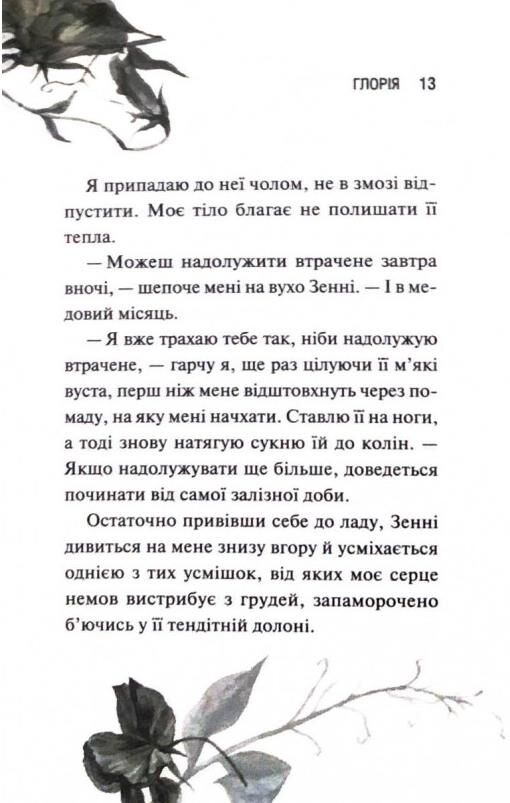 ГЛОРІЯ 13

Я припадаю до неї чолом, не в змозі відпустити. Моє тіло благає не полишати її тепла.

— Можеш надолужити втрачене завтра вночі, — шепоче мені на вухо Зенні. — І в медовий місяць.

— Я вже трахаю тебе так, ніби надолужую втрачене, — гарчу я, ще раз цілуючи її м'які вуста, перш ніж мене відштовхнуть через помаду, на яку мені начхати. Ставлю її на ноги, а тоді знову натягую сукню їй до колін. — Якщо надолужувати ще більше, доведеться починати від самої залізної доби.

Остаточно привівши себе до ладу, Зенні дивиться на мене знизу вгору й усміхається однією з тих усмішок, від яких моє серце немов вистрибує з грудей, запаморочено б'ючись у її тендітній долоні.